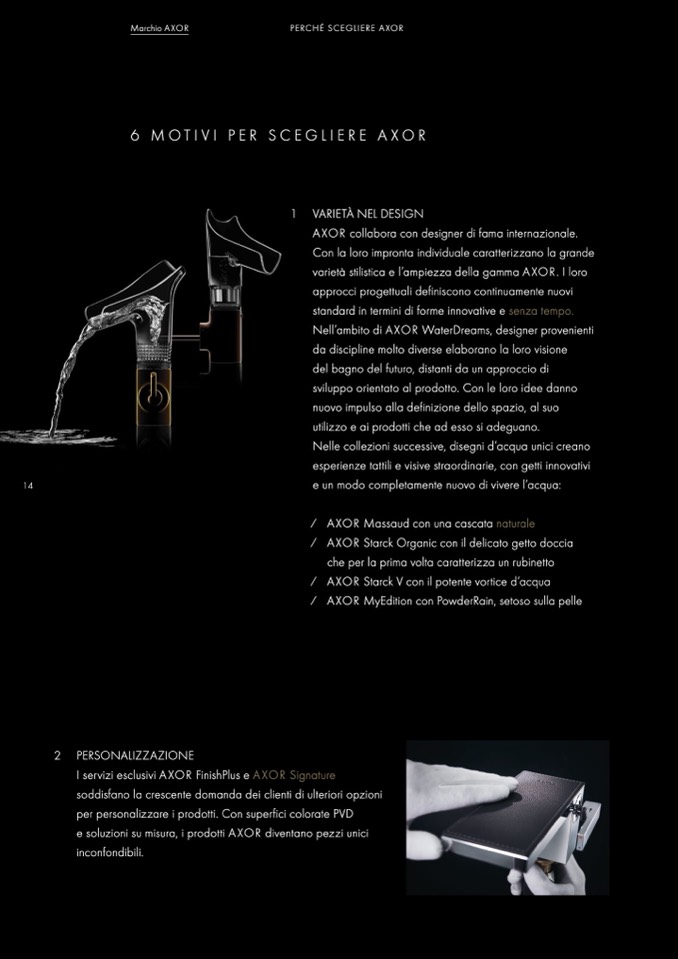 Marchio AXOR PERCHÉ SCEGLIERE AXOR

6 MOTIVI PER SCEGLIERE AXOR

1 VARIETÀ NEL DESIGN
AXOR collabora con designer di fama internazionale. Con la loro impronta individuale caratterizzano la grande varietà stilistica e l'ampiezza della gamma AXOR. I loro approcci progettuali definiscono continuamente nuovi standard in termini di forme innovative e senza tempo. Nell'ambito di AXOR WaterDreams, designer provenienti da discipline molto diverse elaborano la loro visione del bagno del futuro, distanti da un approccio di sviluppo orientato al prodotto. Con le loro idee danno nuovo impulso alla definizione dello spazio, al suo utilizzo e ai prodotti che ad esso si adeguano. Nelle collezioni successive, disegni d'acqua unici creano esperienze tattili e visive straordinarie, con getti innovativi e un modo completamente nuovo di vivere l'acqua:

/ AXOR Massaud con una cascata naturale
/ AXOR Starck Organic con il delicato getto doccia che per la prima volta caratterizza un rubinetto
/ AXOR Starck V con il potente vortice d'acqua
/ AXOR MyEdition con PowderRain, setoso sulla pelle

14

2 PERSONALIZZAZIONE
I servizi esclusivi AXOR FinishPlus e AXOR Signature soddisfano la crescente domanda dei clienti di ulteriori opzioni per personalizzare i prodotti. Con superfici colorate PVD e soluzioni su misura, i prodotti AXOR diventano pezzi unici inconfondibili.